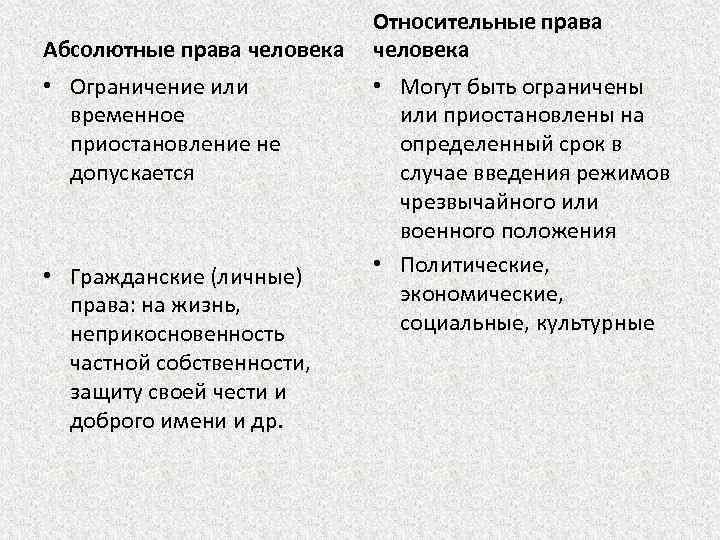 Абсолютные права человека

• Ограничение или временное приостановление не допускается

• Гражданские (личные) права: на жизнь, неприкосновенность частной собственности, защиту своей чести и доброго имени и др.

Относительные права человека

• Могут быть ограничены или приостановлены на определенный срок в случае введения режимов чрезвычайного или военного положения

• Политические, экономические, социальные, культурные